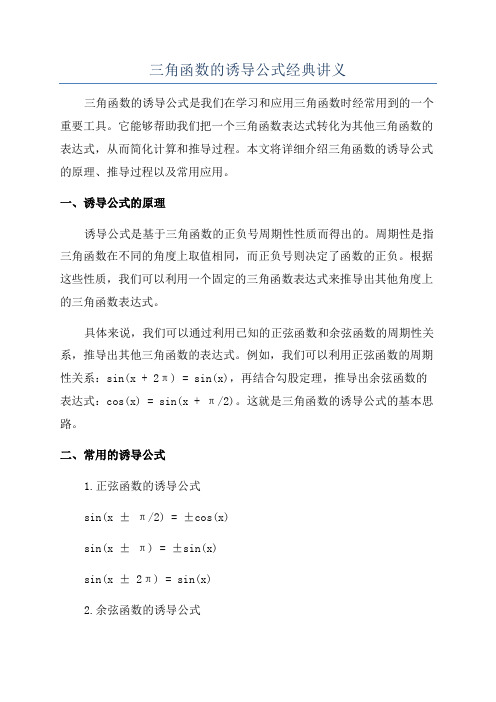 三角函数的诱导公式经典讲义

三角函数的诱导公式是我们在学习和应用三角函数时经常用到的一个重要工具。它能够帮助我们把一个三角函数表达式转化为其他三角函数的表达式，从而简化计算和推导过程。本文将详细介绍三角函数的诱导公式的原理、推导过程以及常用应用。

一、诱导公式的原理

诱导公式是基于三角函数的正负号周期性性质而得出的。周期性是指三角函数在不同的角度上取值相同，而正负号则决定了函数的正负。根据这些性质，我们可以利用一个固定的三角函数表达式来推导出其他角度上的三角函数表达式。

具体来说，我们可以通过利用已知的正弦函数和余弦函数的周期性关系，推导出其他三角函数的表达式。例如，我们可以利用正弦函数的周期性关系：$\sin(x + 2\pi) = \sin(x)$，再结合勾股定理，推导出余弦函数的表达式：$\cos(x) = \sin(x + \pi/2)$。这就是三角函数的诱导公式的基本思路。

二、常用的诱导公式

1.正弦函数的诱导公式

$\sin(x \pm \pi/2) = \pm\cos(x)$

$\sin(x \pm \pi) = \pm\sin(x)$

$\sin(x \pm 2\pi) = \sin(x)$

2.余弦函数的诱导公式